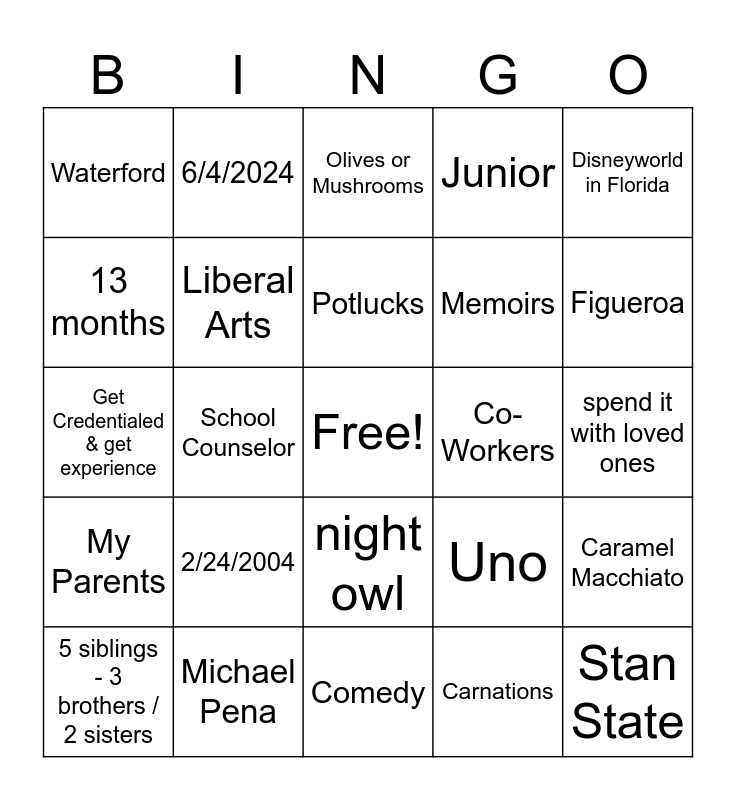 | B | I | N | G | O |
|---|---|---|---|---|
| Waterford | 6/4/2024 | Olives or Mushrooms | Junior | Disneyworld in Florida |
| 13 months | Liberal Arts | Potlucks | Memoirs | Figueroa |
| Get Credentialed & get experience | School Counselor | Free! | Co-Workers | spend it with loved ones |
| My Parents | 2/24/2004 | night owl | Uno | Caramel Macchiato |
| 5 siblings - 3 brothers / 2 sisters | Michael Pena | Comedy | Carnations | Stan State |